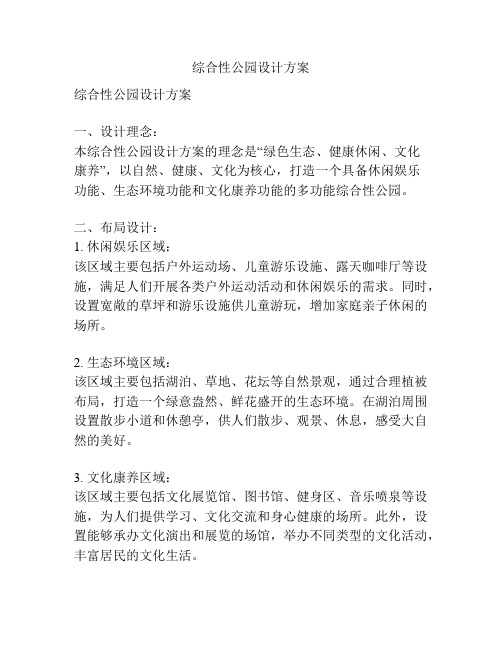 综合性公园设计方案

综合性公园设计方案

一、设计理念：
本综合性公园设计方案的理念是“绿色生态、健康休闲、文化康养”，以自然、健康、文化为核心，打造一个具备休闲娱乐功能、生态环境功能和文化康养功能的多功能综合性公园。

二、布局设计：
1. 休闲娱乐区域：
该区域主要包括户外运动场、儿童游乐设施、露天咖啡厅等设施，满足人们开展各类户外运动活动和休闲娱乐的需求。同时，设置宽敞的草坪和游乐设施供儿童游玩，增加家庭亲子休闲的场所。

2. 生态环境区域：
该区域主要包括湖泊、草地、花坛等自然景观，通过合理植被布局，打造一个绿意盎然、鲜花盛开的生态环境。在湖泊周围设置散步小道和休憩亭，供人们散步、观景、休息，感受大自然的美好。

3. 文化康养区域：
该区域主要包括文化展览馆、图书馆、健身区、音乐喷泉等设施，为人们提供学习、文化交流和身心健康的场所。此外，设置能够承办文化演出和展览的场馆，举办不同类型的文化活动，丰富居民的文化生活。